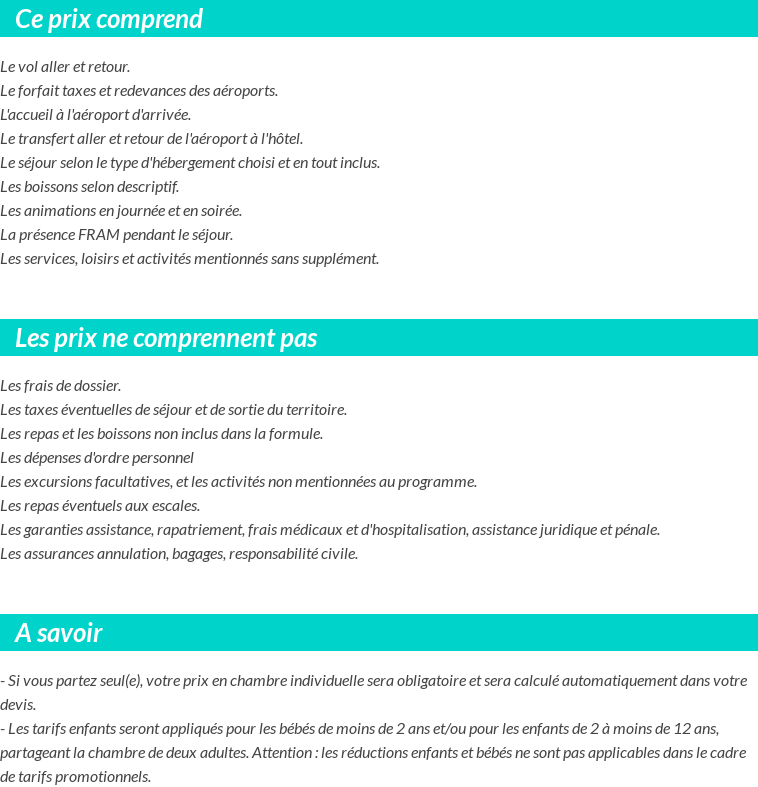 Ce prix comprend

Le vol aller et retour.
Le forfait taxes et redevances des aéroports.
L'accueil à l'aéroport d'arrivée.
Le transfert aller et retour de l'aéroport à l'hôtel.
Le séjour selon le type d'hébergement choisi et en tout inclus.
Les boissons selon descriptif.
Les animations en journée et en soirée.
La présence FRAM pendant le séjour.
Les services, loisirs et activités mentionnés sans supplément.

Les prix ne comprennent pas

Les frais de dossier.
Les taxes éventuelles de séjour et de sortie du territoire.
Les repas et les boissons non inclus dans la formule.
Les dépenses d'ordre personnel
Les excursions facultatives, et les activités non mentionnées au programme.
Les repas éventuels aux escales.
Les garanties assistance, rapatriement, frais médicaux et d'hospitalisation, assistance juridique et pénale.
Les assurances annulation, bagages, responsabilité civile.

A savoir

- Si vous partez seul(e), votre prix en chambre individuelle sera obligatoire et sera calculé automatiquement dans votre devis.
- Les tarifs enfants seront appliqués pour les bébés de moins de 2 ans et/ou pour les enfants de 2 à moins de 12 ans, partageant la chambre de deux adultes. Attention : les réductions enfants et bébés ne sont pas applicables dans le cadre de tarifs promotionnels.